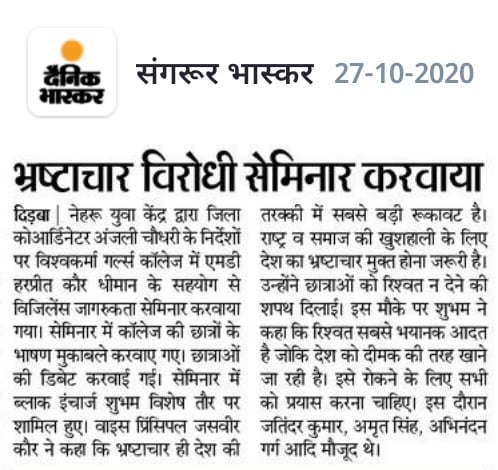 दैनिक भास्कर

संगरूर भास्कर 27-10-2020

भ्रष्टाचार विरोधी सेमिनार करवाया

दिड़बा | नेहरू युवा केंद्र द्वारा जिला कोआर्डिनेटर अंजली चौधरी के निर्देशों पर विश्वकर्मा गर्ल्स कॉलेज में एमडी हरप्रीत कौर धीमान के सहयोग से विजिलेंस जागरुकता सेमिनार करवाया गया। सेमिनार में कॉलेज की छात्रों के भाषण मुकाबले करवाए गए। छात्राओं की डिबेट करवाई गई। सेमिनार में ब्लाक इंचार्ज शुभम विशेष तौर पर शामिल हुए। वाइस प्रिंसिपल जसवीर कौर ने कहा कि भ्रष्टाचार ही देश की तरक्की में सबसे बड़ी रूकावट है। राष्ट्र व समाज की खुशहाली के लिए देश का भ्रष्टाचार मुक्त होना जरूरी है। उन्होंने छात्राओं को रिश्वत न देने की शपथ दिलाई। इस मौके पर शुभम ने कहा कि रिश्वत सबसे भयानक आदत है जोकि देश को दीमक की तरह खाने जा रही है। इसे रोकने के लिए सभी को प्रयास करना चाहिए। इस दौरान जतिंदर कुमार, अमृत सिंह, अभिनंदन गर्ग आदि मौजूद थे।